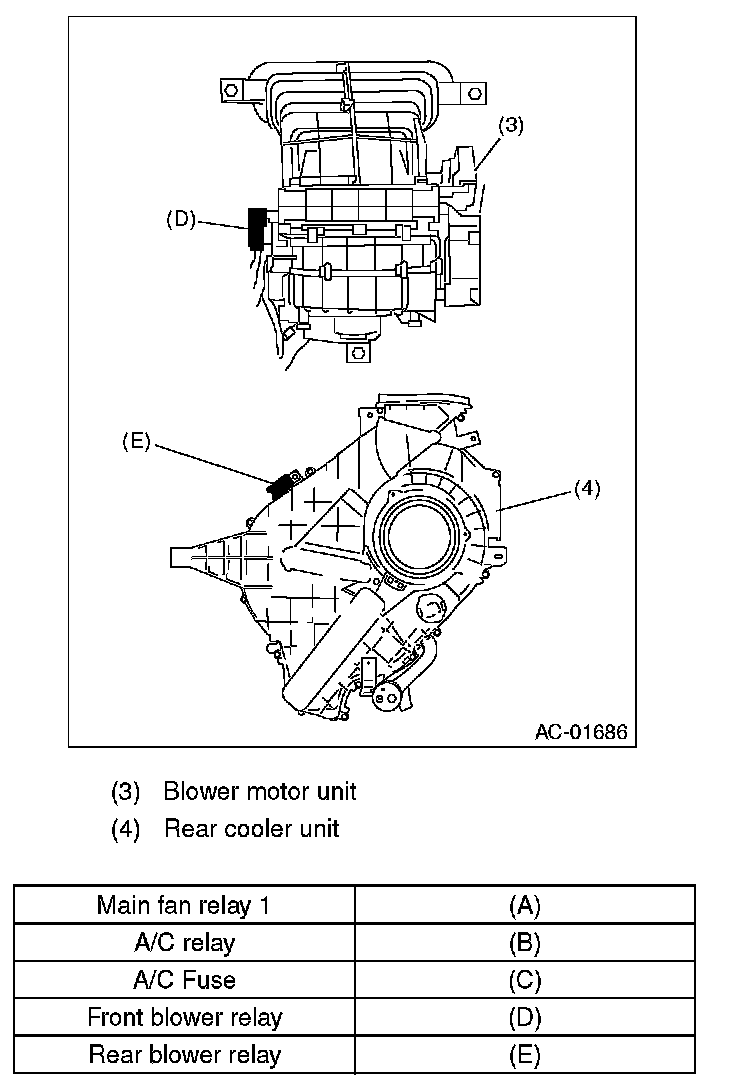 (3)

(D)

(E)

(4)

AC-01686

(3) Blower motor unit

(4) Rear cooler unit

| Main fan relay 1 | (A) |
|---|---|
| A/C relay | (B) |
| A/C Fuse | (C) |
| Front blower relay | (D) |
| Rear blower relay | (E) |